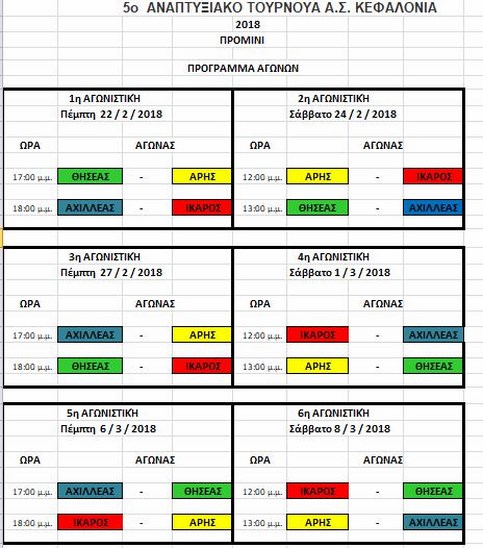 5ο ΑΝΑΠΤΥΞΙΑΚΟ ΤΟΥΡΝΟΥΑ Α.Σ. ΚΕΦΑΛΟΝΙΑ
2018
ΠΡΟΜΙΝΙ

ΠΡΟΓΡΑΜΜΑ ΑΓΩΝΩΝ

1η ΑΓΩΝΙΣΤΙΚΗ
Πέμπτη 22 / 2 / 2018

| ΩΡΑ | ΑΓΩΝΑΣ | | |
|---|---|---|---|
| 17:00 μ.μ. | ΘΗΣΕΑΣ | - | ΑΡΗΣ |
| 18:00 μ.μ. | ΑΧΙΛΛΕΑΣ | - | ΙΚΑΡΟΣ |

2η ΑΓΩΝΙΣΤΙΚΗ
Σάββατο 24 / 2 / 2018

| ΩΡΑ | ΑΓΩΝΑΣ | | |
|---|---|---|---|
| 12:00 μ.μ. | ΑΡΗΣ | - | ΙΚΑΡΟΣ |
| 13:00 μ.μ. | ΘΗΣΕΑΣ | - | ΑΧΙΛΛΕΑΣ |

3η ΑΓΩΝΙΣΤΙΚΗ
Πέμπτη 27 / 2 / 2018

| ΩΡΑ | ΑΓΩΝΑΣ | | |
|---|---|---|---|
| 17:00 μ.μ. | ΑΧΙΛΛΕΑΣ | - | ΑΡΗΣ |
| 18:00 μ.μ. | ΘΗΣΕΑΣ | - | ΙΚΑΡΟΣ |

4η ΑΓΩΝΙΣΤΙΚΗ
Σάββατο 1 / 3 / 2018

| ΩΡΑ | ΑΓΩΝΑΣ | | |
|---|---|---|---|
| 12:00 μ.μ. | ΙΚΑΡΟΣ | - | ΑΧΙΛΛΕΑΣ |
| 13:00 μ.μ. | ΑΡΗΣ | - | ΘΗΣΕΑΣ |

5η ΑΓΩΝΙΣΤΙΚΗ
Πέμπτη 6 / 3 / 2018

| ΩΡΑ | ΑΓΩΝΑΣ | | |
|---|---|---|---|
| 17:00 μ.μ. | ΑΧΙΛΛΕΑΣ | - | ΘΗΣΕΑΣ |
| 18:00 μ.μ. | ΙΚΑΡΟΣ | - | ΑΡΗΣ |

6η ΑΓΩΝΙΣΤΙΚΗ
Σάββατο 8 / 3 / 2018

| ΩΡΑ | ΑΓΩΝΑΣ | | |
|---|---|---|---|
| 12:00 μ.μ. | ΙΚΑΡΟΣ | - | ΘΗΣΕΑΣ |
| 13:00 μ.μ. | ΑΡΗΣ | - | ΑΧΙΛΛΕΑΣ |